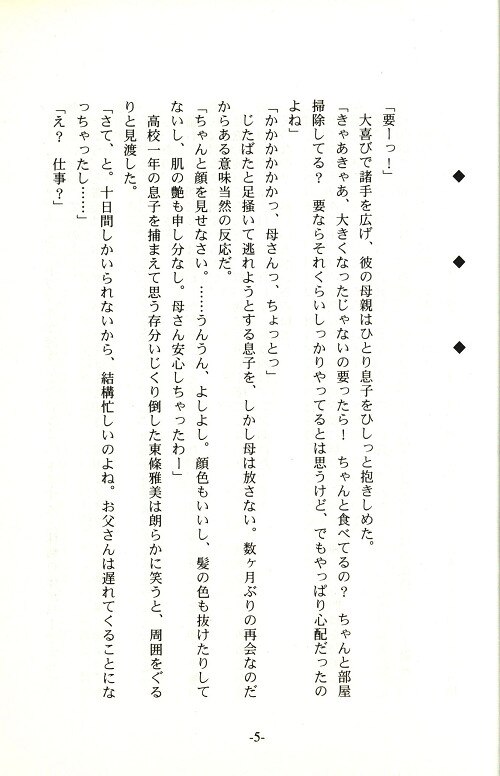 ◆ ◆ ◆

「要ーっ！」

大喜びで諸手を広げ、彼の母親はひとり息子をひしっと抱きしめた。

「きゃあきゃあ、大きくなったじゃないの要ったら！　ちゃんと食べてるの？　ちゃんと部屋掃除してる？　要ならそれくらいしっかりやってるとは思うけど、でもやっぱり心配だったのよね」

「かかかかかっ、母さんっ、ちょっとっ」

じたばたと足掻いて逃れようとする息子を、しかし母は放さない。数ヶ月ぶりの再会なのだからある意味当然の反応だ。

「ちゃんと顔を見せなさい。……うんうん、よしよし。顔色もいいし、髪の色も抜けたりしてないし、肌の艶も申し分なし。母さん安心しちゃったわー」

高校一年の息子を捕まえて思う存分いじくり倒した東條雅美は朗らかに笑うと、周囲をぐるりと見渡した。

「さて、と。十日間しかいられないから、結構忙しいのよね。お父さんは遅れてくることになっちゃったし……」

「え？　仕事？」

-5-